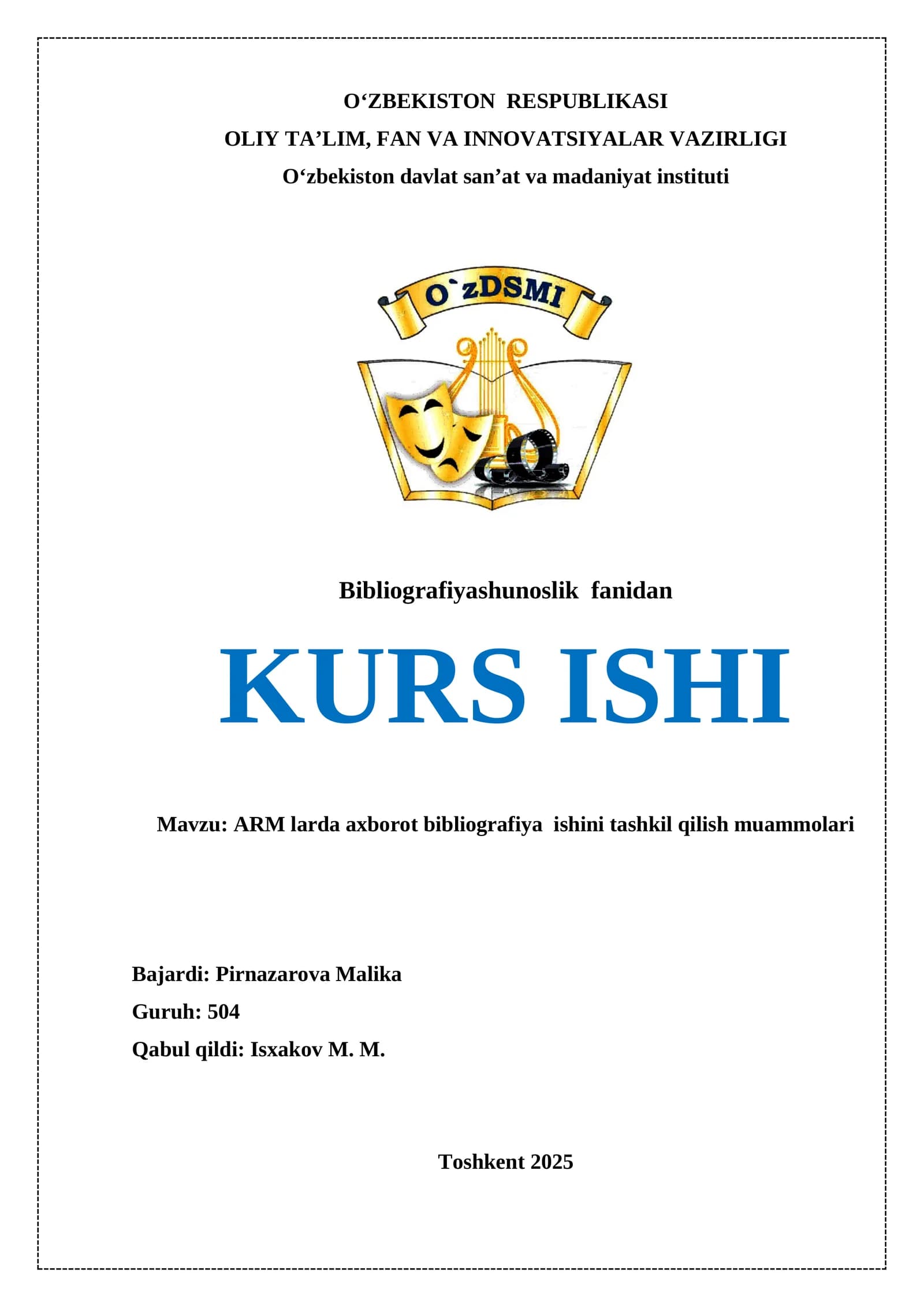 O‘ZBEKISTON RESPUBLIKASI
OLIY TA’LIM, FAN VA INNOVATSIYALAR VAZIRLIGI
O‘zbekiston davlat san’at va madaniyat instituti

O`zDSMI

Bibliografiyashunoslik fanidan

KURS ISHI

Mavzu: ARM larda axborot bibliografiya ishini tashkil qilish muammolari

Bajardi: Pirnazarova Malika
Guruh: 504
Qabul qildi: Isxakov M. M.

Toshkent 2025